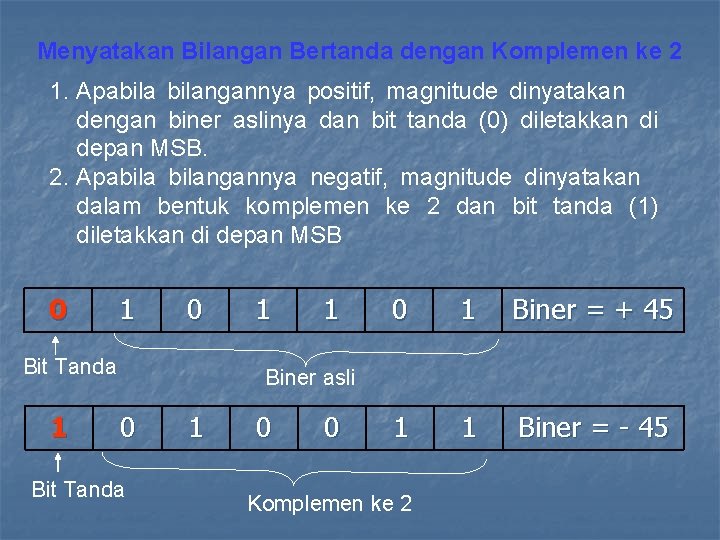 Menyatakan Bilangan Bertanda dengan Komplemen ke 2

1. Apabila bilangannya positif, magnitude dinyatakan dengan biner aslinya dan bit tanda (0) diletakkan di depan MSB.
2. Apabila bilangannya negatif, magnitude dinyatakan dalam bentuk komplemen ke 2 dan bit tanda (1) diletakkan di depan MSB

| 0 | 1 | 0 | 1 | 1 | 0 | 1 | Biner = + 45 |
|---|---|---|---|---|---|---|---|

Bit Tanda

Biner asli

| 1 | 0 | 1 | 0 | 0 | 1 | 1 | Biner = - 45 |
|---|---|---|---|---|---|---|---|

Bit Tanda

Komplemen ke 2